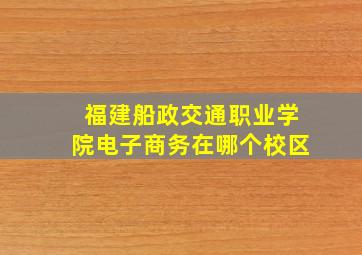 福建船政交通职业学院电子商务在哪个校区